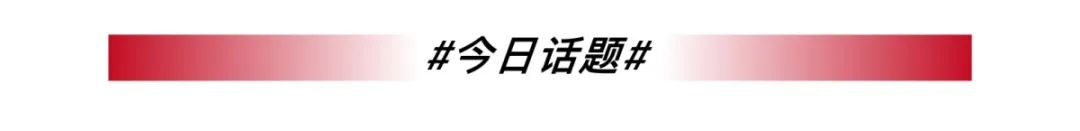 #今日话题#